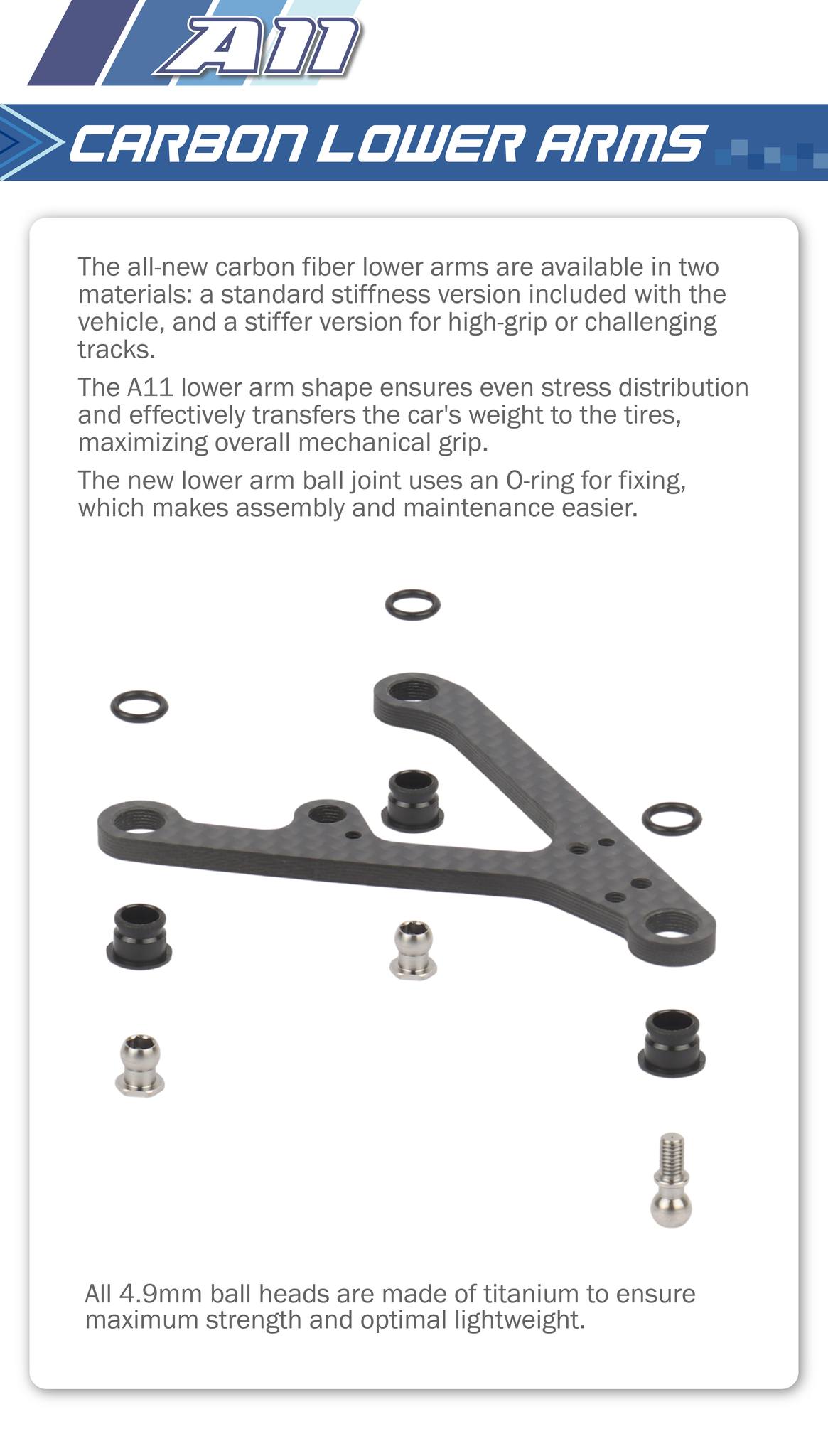 A11

CARBON LOWER ARMS

The all-new carbon fiber lower arms are available in two materials: a standard stiffness version included with the vehicle, and a stiffer version for high-grip or challenging tracks.

The A11 lower arm shape ensures even stress distribution and effectively transfers the car's weight to the tires, maximizing overall mechanical grip.

The new lower arm ball joint uses an O-ring for fixing, which makes assembly and maintenance easier.

All 4.9mm ball heads are made of titanium to ensure maximum strength and optimal lightweight.